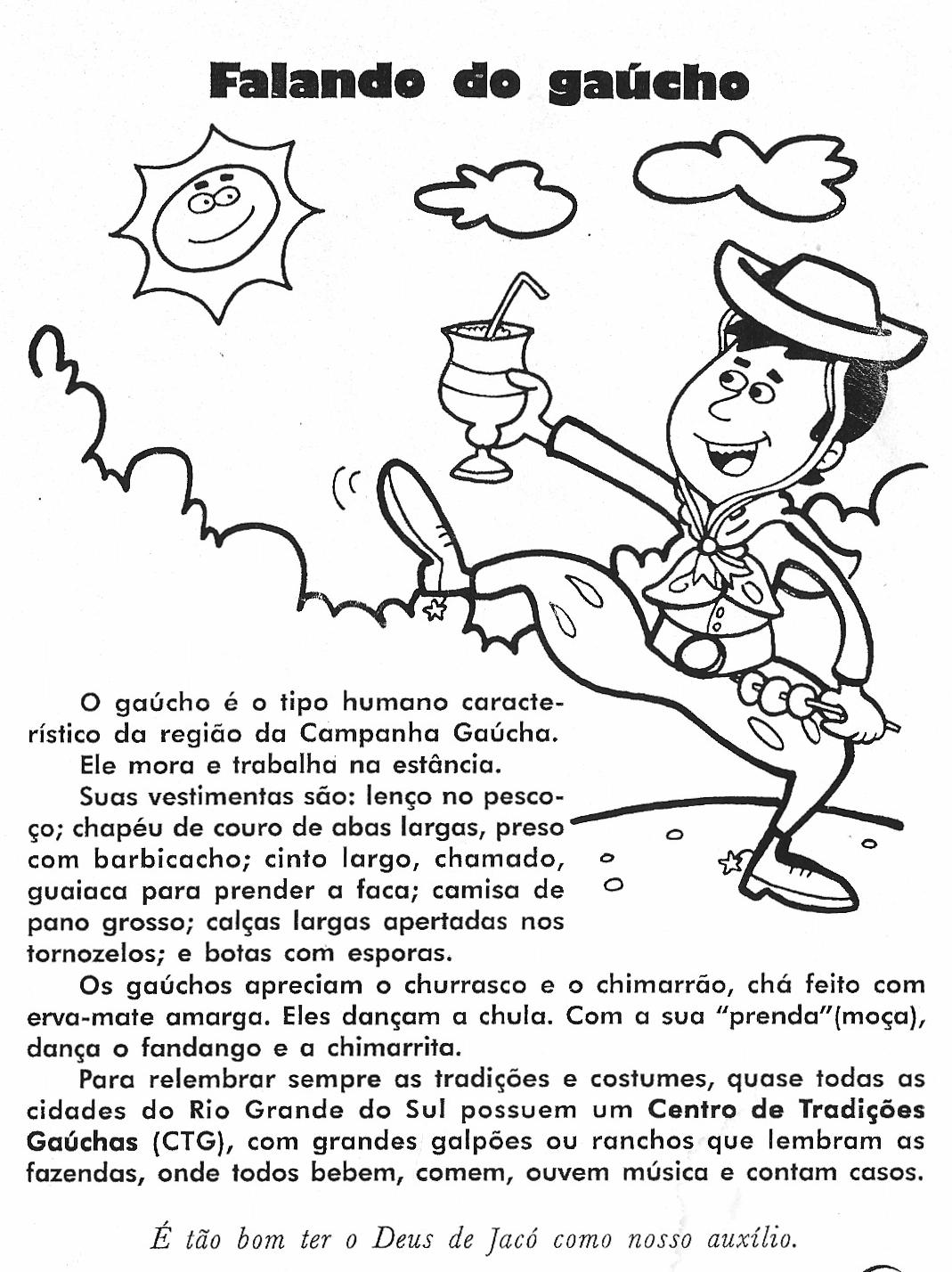 Falando do gaúcho

O gaúcho é o tipo humano característico da região da Campanha Gaúcha.
Ele mora e trabalha na estância.
Suas vestimentas são: lenço no pescoço; chapéu de couro de abas largas, preso com barbicacho; cinto largo, chamado, guaiaca para prender a faca; camisa de pano grosso; calças largas apertadas nos tornozelos; e botas com esporas.
Os gaúchos apreciam o churrasco e o chimarrão, chá feito com erva-mate amarga. Eles dançam a chula. Com a sua "prenda"(moça), dança o fandango e a chimarrita.
Para relembrar sempre as tradições e costumes, quase todas as cidades do Rio Grande do Sul possuem um Centro de Tradições Gaúchas (CTG), com grandes galpões ou ranchos que lembram as fazendas, onde todos bebem, comem, ouvem música e contam casos.

É tão bom ter o Deus de Jacó como nosso auxílio.